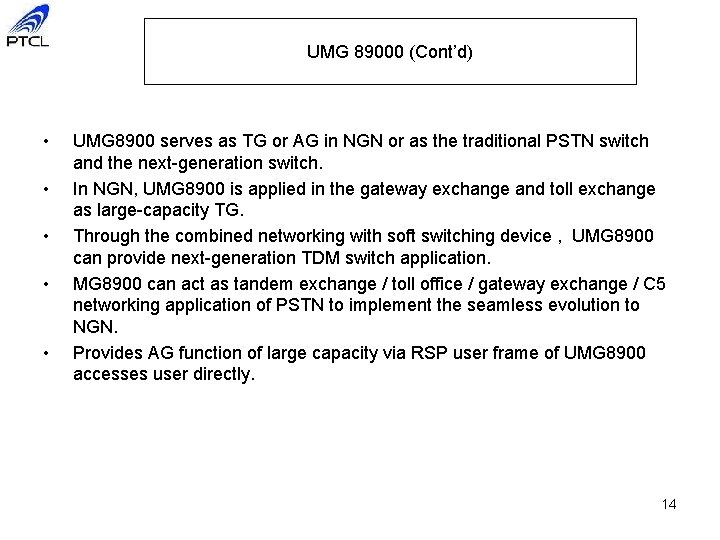 PTCL

UMG 89000 (Cont'd)

• UMG8900 serves as TG or AG in NGN or as the traditional PSTN switch and the next-generation switch.

• In NGN, UMG8900 is applied in the gateway exchange and toll exchange as large-capacity TG.

• Through the combined networking with soft switching device , UMG8900 can provide next-generation TDM switch application.

• MG8900 can act as tandem exchange / toll office / gateway exchange / C5 networking application of PSTN to implement the seamless evolution to NGN.

• Provides AG function of large capacity via RSP user frame of UMG8900 accesses user directly.

14